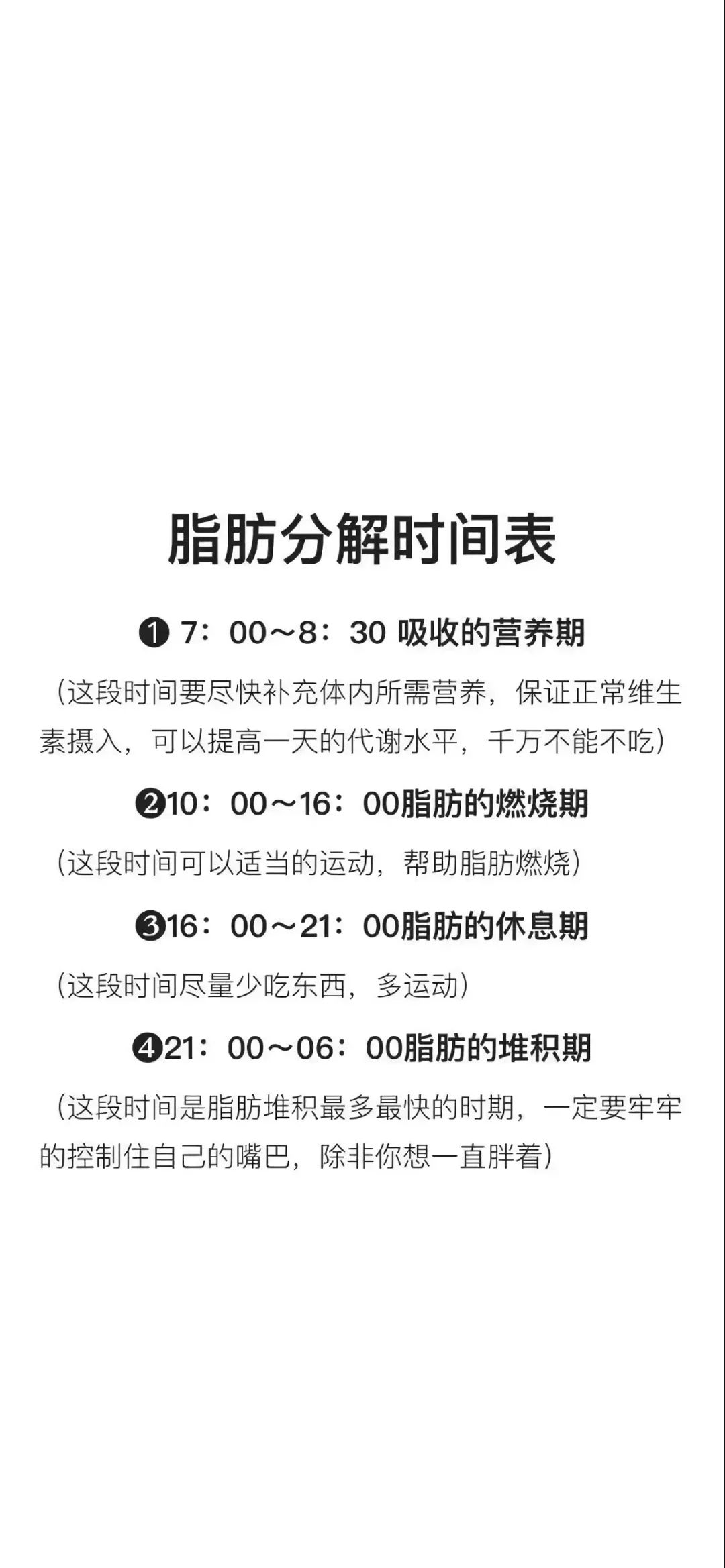 脂肪分解时间表

❶ 7：00～8：30 吸收的营养期

（这段时间要尽快补充体内所需营养，保证正常维生素摄入，可以提高一天的代谢水平，千万不能不吃）

❷10：00～16：00脂肪的燃烧期

（这段时间可以适当的运动，帮助脂肪燃烧）

❸16：00～21：00脂肪的休息期

（这段时间尽量少吃东西，多运动）

❹21：00～06：00脂肪的堆积期

（这段时间是脂肪堆积最多最快的时期，一定要牢牢的控制住自己的嘴巴，除非你想一直胖着）